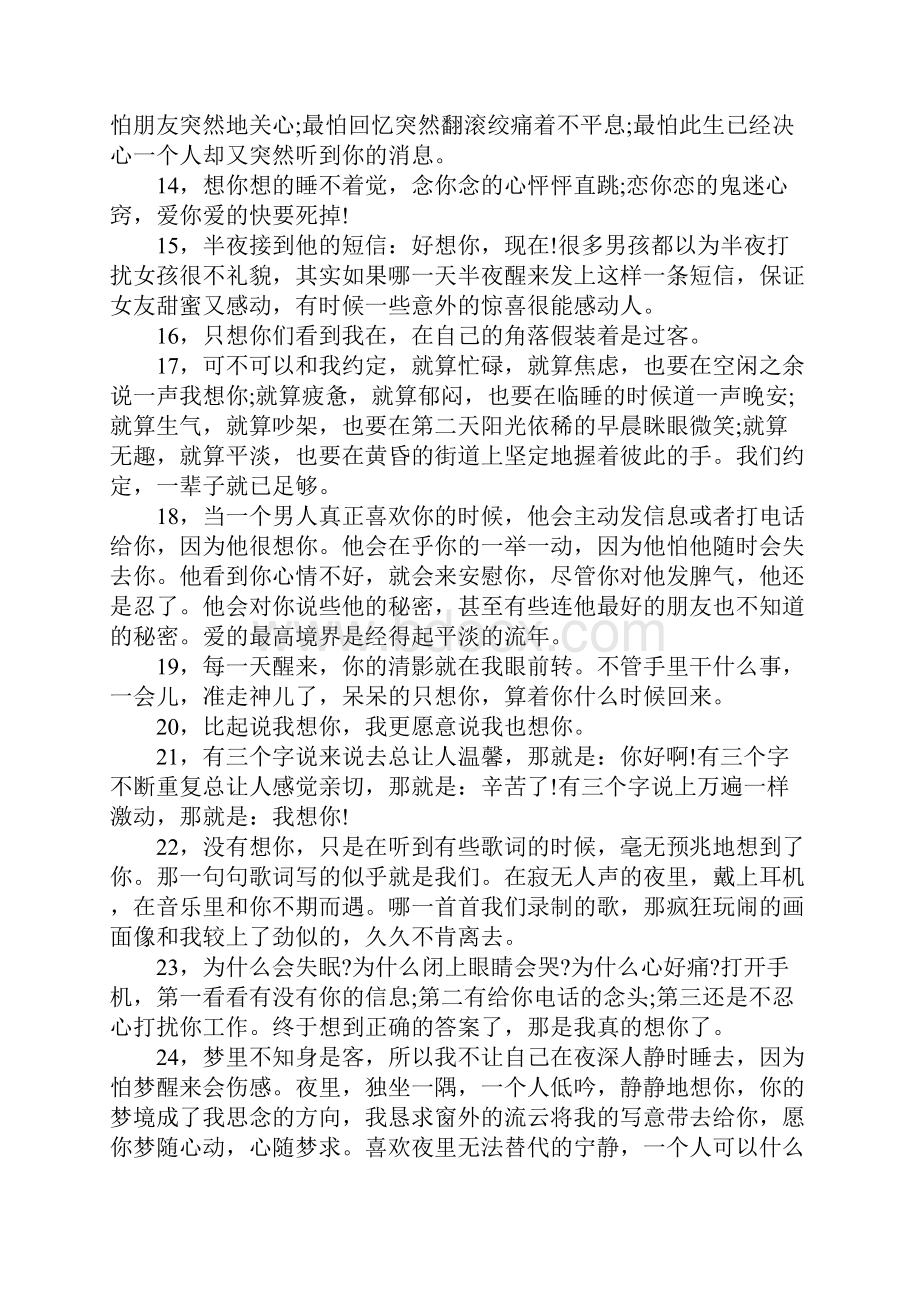 怕朋友突然地关心;最怕回忆突然翻滚绞痛着不平息;最怕此生已经决心一个人却又突然听到你的消息。

14，想你想的睡不着觉，念你念的心怦怦直跳;恋你恋的鬼迷心窍，爱你爱的快要死掉!

15，半夜接到他的短信：好想你，现在!很多男孩都以为半夜打扰女孩很不礼貌，其实如果哪一天半夜醒来发上这样一条短信，保证女友甜蜜又感动，有时候一些意外的惊喜很能感动人。

16，只想你们看到我在，在自己的角落假装着是过客。

17，可不可以和我约定，就算忙碌，就算焦虑，也要在空闲之余说一声我想你;就算疲惫，就算郁闷，也要在临睡的时候道一声晚安;就算生气，就算吵架，也要在第二天阳光依稀的早晨眯眼微笑;就算无趣，就算平淡，也要在黄昏的街道上坚定地握着彼此的手。我们约定，一辈子就已足够。

18，当一个男人真正喜欢你的时候，他会主动发信息或者打电话给你，因为他很想你。他会在乎你的一举一动，因为他怕他随时会失去你。他看到你心情不好，就会来安慰你，尽管你对他发脾气，他还是忍了。他会对你说些他的秘密，甚至有些连他最好的朋友也不知道的秘密。爱的最高境界是经得起平淡的流年。

19，每一天醒来，你的清影就在我眼前转。不管手里干什么事，一会儿，准走神儿了，呆呆的只想你，算着你什么时候回来。

20，比起说我想你，我更愿意说我也想你。

21，有三个字说来说去总让人温馨，那就是：你好啊!有三个字不断重复总让人感觉亲切，那就是：辛苦了!有三个字说上万遍一样激动，那就是：我想你!

22，没有想你，只是在听到有些歌词的时候，毫无预兆地想到了你。那一句句歌词写的似乎就是我们。在寂无人声的夜里，戴上耳机，在音乐里和你不期而遇。哪一首首我们录制的歌，那疯狂玩闹的画面像和我较上了劲似的，久久不肯离去。

23，为什么会失眠?为什么闭上眼睛会哭?为什么心好痛?打开手机，第一看看有没有你的信息;第二有给你电话的念头;第三还是不忍心打扰你工作。终于想到正确的答案了，那是我真的想你了。

24，梦里不知身是客，所以我不让自己在夜深人静时睡去，因为怕梦醒来会伤感。夜里，独坐一隅，一个人低吟，静静地想你，你的梦境成了我思念的方向，我恳求窗外的流云将我的写意带去给你，愿你梦随心动，心随梦求。喜欢夜里无法替代的宁静，一个人可以什么